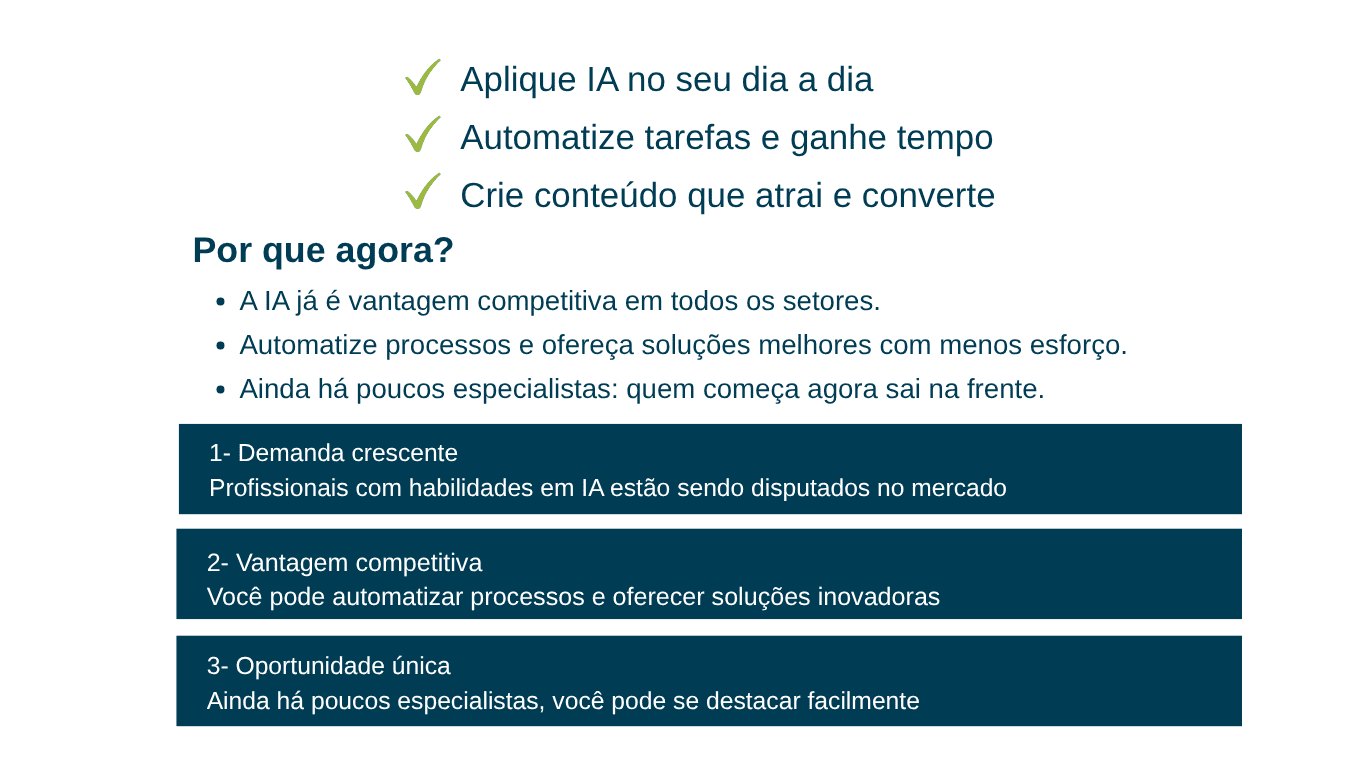 ✓ Aplique IA no seu dia a dia
✓ Automatize tarefas e ganhe tempo
✓ Crie conteúdo que atrai e converte

Por que agora?

• A IA já é vantagem competitiva em todos os setores.
• Automatize processos e ofereça soluções melhores com menos esforço.
• Ainda há poucos especialistas: quem começa agora sai na frente.

1- Demanda crescente
Profissionais com habilidades em IA estão sendo disputados no mercado

2- Vantagem competitiva
Você pode automatizar processos e oferecer soluções inovadoras

3- Oportunidade única
Ainda há poucos especialistas, você pode se destacar facilmente